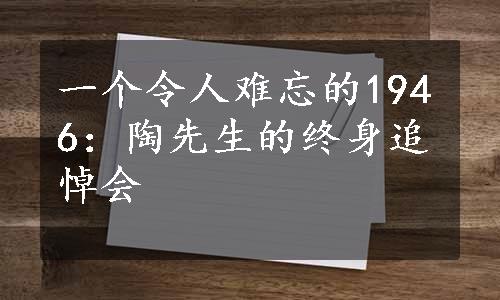 一个令人难忘的1946：陶先生的终身追悼会